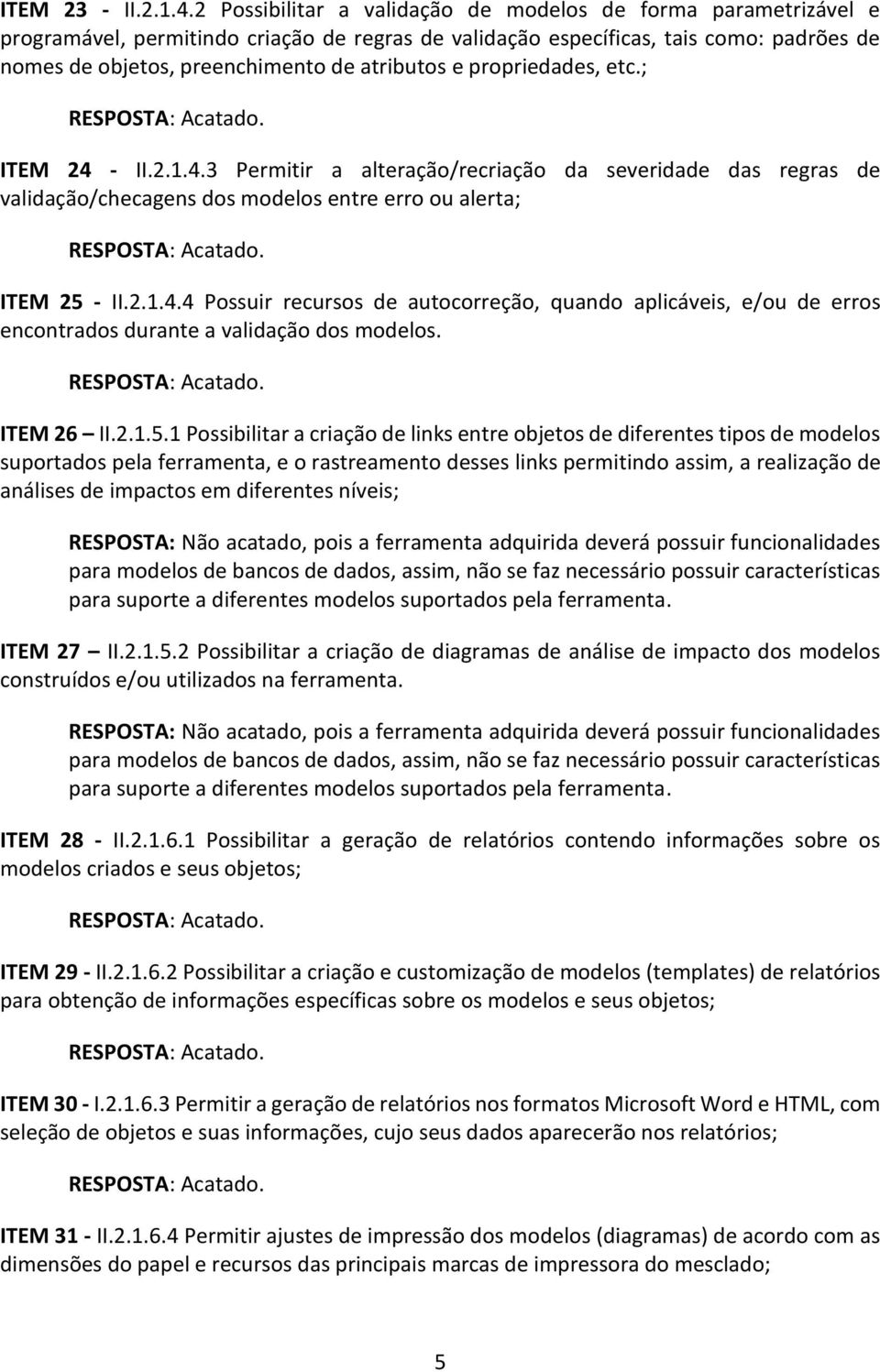 ITEM 23 - II.2.1.4.2 Possibilitar a validação de modelos de forma parametrizável e programável, permitindo criação de regras de validação específicas, tais como: padrões de nomes de objetos, preenchimento de atributos e propriedades, etc.;

RESPOSTA: Acatado.

ITEM 24 - II.2.1.4.3 Permitir a alteração/recriação da severidade das regras de validação/checagens dos modelos entre erro ou alerta;

RESPOSTA: Acatado.

ITEM 25 - II.2.1.4.4 Possuir recursos de autocorreção, quando aplicáveis, e/ou de erros encontrados durante a validação dos modelos.

RESPOSTA: Acatado.

ITEM 26 – II.2.1.5.1 Possibilitar a criação de links entre objetos de diferentes tipos de modelos suportados pela ferramenta, e o rastreamento desses links permitindo assim, a realização de análises de impactos em diferentes níveis;

RESPOSTA: Não acatado, pois a ferramenta adquirida deverá possuir funcionalidades para modelos de bancos de dados, assim, não se faz necessário possuir características para suporte a diferentes modelos suportados pela ferramenta.

ITEM 27 – II.2.1.5.2 Possibilitar a criação de diagramas de análise de impacto dos modelos construídos e/ou utilizados na ferramenta.

RESPOSTA: Não acatado, pois a ferramenta adquirida deverá possuir funcionalidades para modelos de bancos de dados, assim, não se faz necessário possuir características para suporte a diferentes modelos suportados pela ferramenta.

ITEM 28 - II.2.1.6.1 Possibilitar a geração de relatórios contendo informações sobre os modelos criados e seus objetos;

RESPOSTA: Acatado.

ITEM 29 - II.2.1.6.2 Possibilitar a criação e customização de modelos (templates) de relatórios para obtenção de informações específicas sobre os modelos e seus objetos;

RESPOSTA: Acatado.

ITEM 30 - I.2.1.6.3 Permitir a geração de relatórios nos formatos Microsoft Word e HTML, com seleção de objetos e suas informações, cujo seus dados aparecerão nos relatórios;

RESPOSTA: Acatado.

ITEM 31 - II.2.1.6.4 Permitir ajustes de impressão dos modelos (diagramas) de acordo com as dimensões do papel e recursos das principais marcas de impressora do mesclado;

5